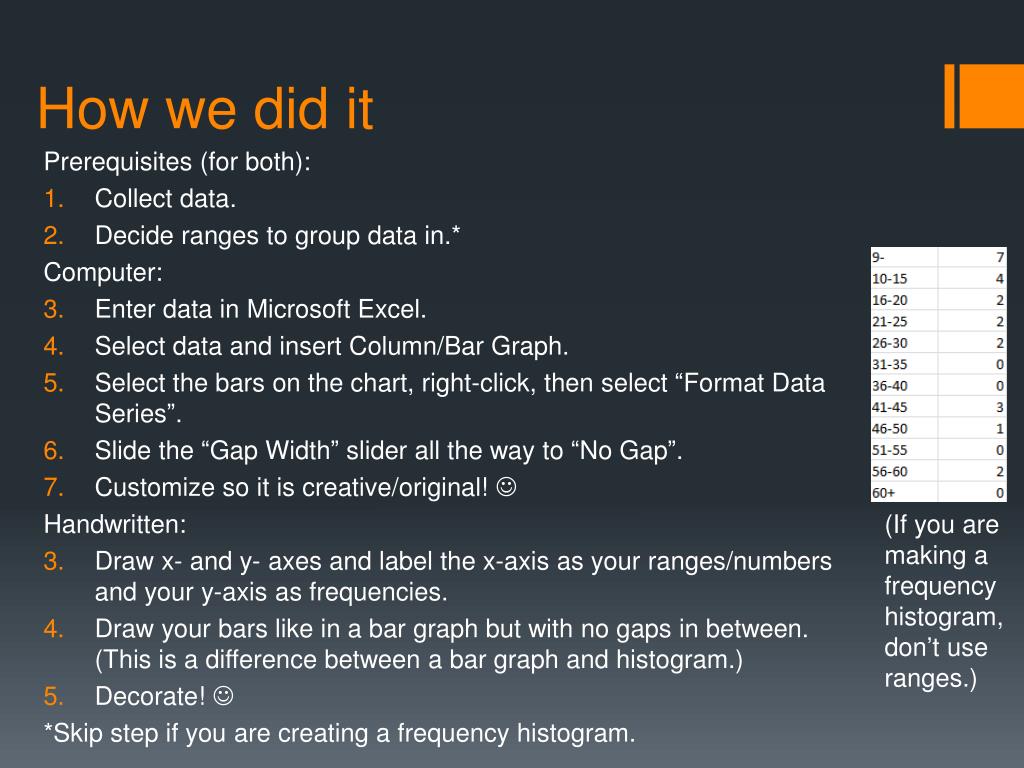 How we did it

Prerequisites (for both):
1. Collect data.
2. Decide ranges to group data in.*
Computer:
3. Enter data in Microsoft Excel.
4. Select data and insert Column/Bar Graph.
5. Select the bars on the chart, right-click, then select “Format Data Series”.
6. Slide the “Gap Width” slider all the way to “No Gap”.
7. Customize so it is creative/original! ☺
Handwritten:
3. Draw x- and y- axes and label the x-axis as your ranges/numbers and your y-axis as frequencies.
4. Draw your bars like in a bar graph but with no gaps in between. (This is a difference between a bar graph and histogram.)
5. Decorate! ☺
*Skip step if you are creating a frequency histogram.

| 9- | 7 |
|---|---|
| 10-15 | 4 |
| 16-20 | 2 |
| 21-25 | 2 |
| 26-30 | 2 |
| 31-35 | 0 |
| 36-40 | 0 |
| 41-45 | 3 |
| 46-50 | 1 |
| 51-55 | 0 |
| 56-60 | 2 |
| 60+ | 0 |

(If you are making a frequency histogram, don’t use ranges.)